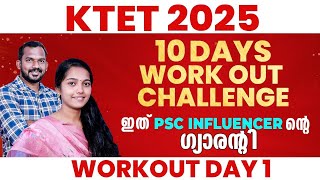 KTET 2025

10 DAYS WORK OUT CHALLENGE

ഇത് PSC INFLUENCER ന്റെ ഗ്യാരന്റി

WORKOUT DAY 1